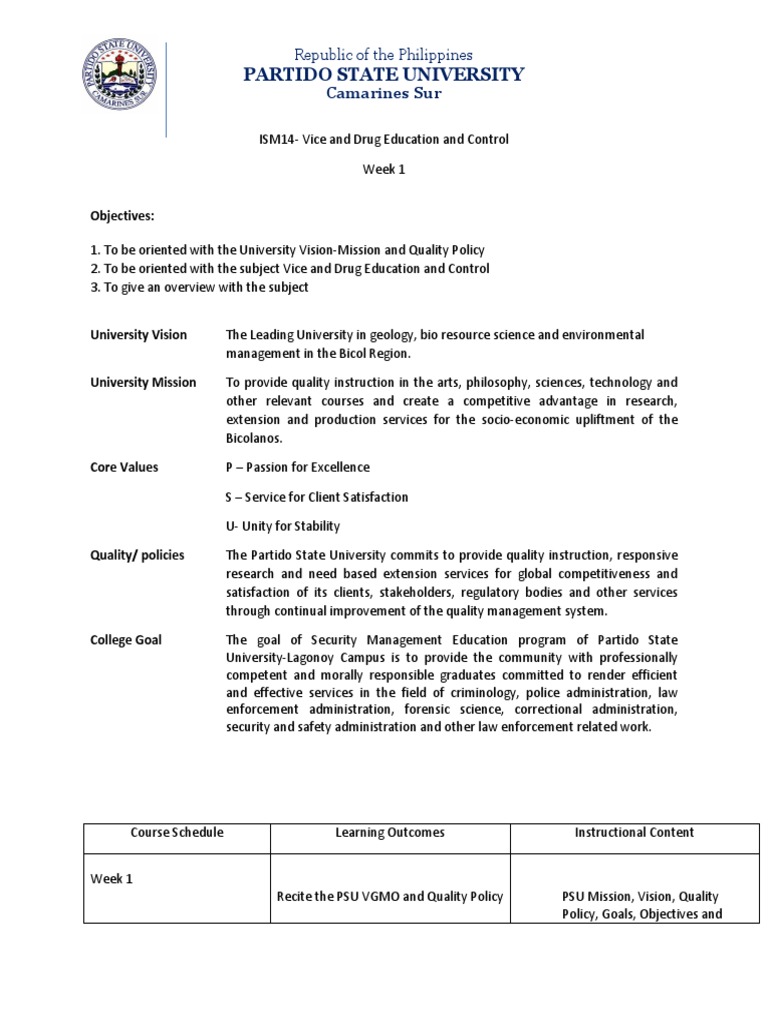 PARTIDO STATE UNIVERSITY
CAMARINES SUR

Republic of the Philippines
PARTIDO STATE UNIVERSITY
Camarines Sur

ISM14- Vice and Drug Education and Control

Week 1

Objectives:

1. To be oriented with the University Vision-Mission and Quality Policy
2. To be oriented with the subject Vice and Drug Education and Control
3. To give an overview with the subject

University Vision
The Leading University in geology, bio resource science and environmental management in the Bicol Region.

University Mission
To provide quality instruction in the arts, philosophy, sciences, technology and other relevant courses and create a competitive advantage in research, extension and production services for the socio-economic upliftment of the Bicolanos.

Core Values
P – Passion for Excellence

S – Service for Client Satisfaction

U- Unity for Stability

Quality/ policies
The Partido State University commits to provide quality instruction, responsive research and need based extension services for global competitiveness and satisfaction of its clients, stakeholders, regulatory bodies and other services through continual improvement of the quality management system.

College Goal
The goal of Security Management Education program of Partido State University-Lagonoy Campus is to provide the community with professionally competent and morally responsible graduates committed to render efficient and effective services in the field of criminology, police administration, law enforcement administration, forensic science, correctional administration, security and safety administration and other law enforcement related work.

| Course Schedule | Learning Outcomes | Instructional Content |
|---|---|---|
| Week 1 | Recite the PSU VGMO and Quality Policy | PSU Mission, Vision, Quality Policy, Goals, Objectives and |